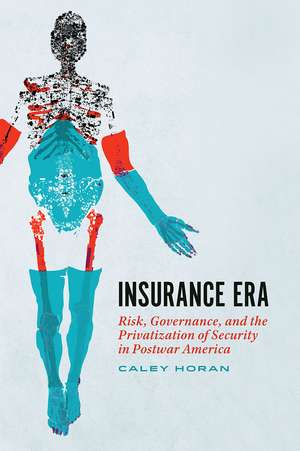 INSURANCE ERA

Risk, Governance, and the Privatization of Security in Postwar America

CALEY HORAN